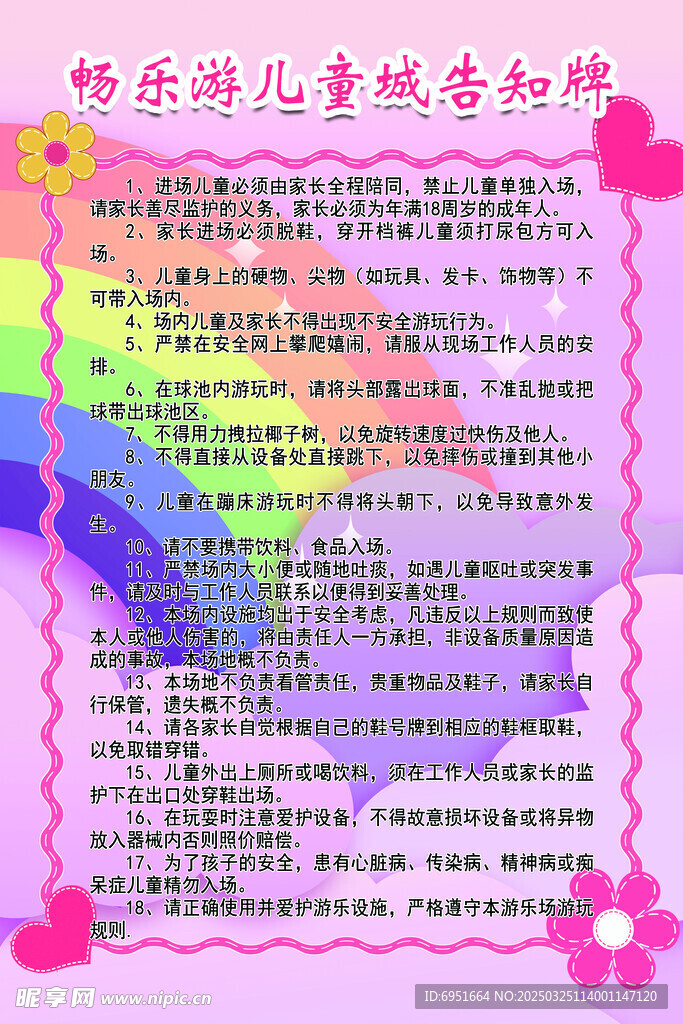 畅乐游儿童城告知牌

1、进场儿童必须由家长全程陪同，禁止儿童单独入场，请家长善尽监护的义务，家长必须为年满18周岁的成年人。

2、家长进场必须脱鞋，穿开档裤儿童须打尿包方可入场。

3、儿童身上的硬物、尖物（如玩具、发卡、饰物等）不可带入场内。

4、场内儿童及家长不得出现不安全游玩行为。

5、严禁在安全网上攀爬嬉闹，请服从现场工作人员的安排。

6、在球池内游玩时，请将头部露出球面，不准乱抛或把球带出球池区。

7、不得用力拽拉椰子树，以免旋转速度过快伤及他人。

8、不得直接从设备处直接跳下，以免摔伤或撞到其他小朋友。

9、儿童在蹦床游玩时不得将头朝下，以免导致意外发生。

10、请不要携带饮料、食品入场。

11、严禁场内大小便或随地吐痰，如遇儿童呕吐或突发事件，请及时与工作人员联系以便得到妥善处理。

12、本场内设施均出于安全考虑，凡违反以上规则而致使本人或他人伤害的，将由责任人一方承担，非设备质量原因造成的事故，本场地概不负责。

13、本场地不负责看管责任，贵重物品及鞋子，请家长自行保管，遗失概不负责。

14、请各家长自觉根据自己的鞋号牌到相应的鞋框取鞋，以免取错穿错。

15、儿童外出上厕所或喝饮料，须在工作人员或家长的监护下在出口处穿鞋出场。

16、在玩耍时注意爱护设备，不得故意损坏设备或将异物放入器械内否则照价赔偿。

17、为了孩子的安全，患有心脏病、传染病、精神病或痴呆症儿童精勿入场。

18、请正确使用并爱护游乐设施，严格遵守本游乐场游玩规则.

昵享网 www.nipic.cn

ID:6951664 NO:20250325114001147120